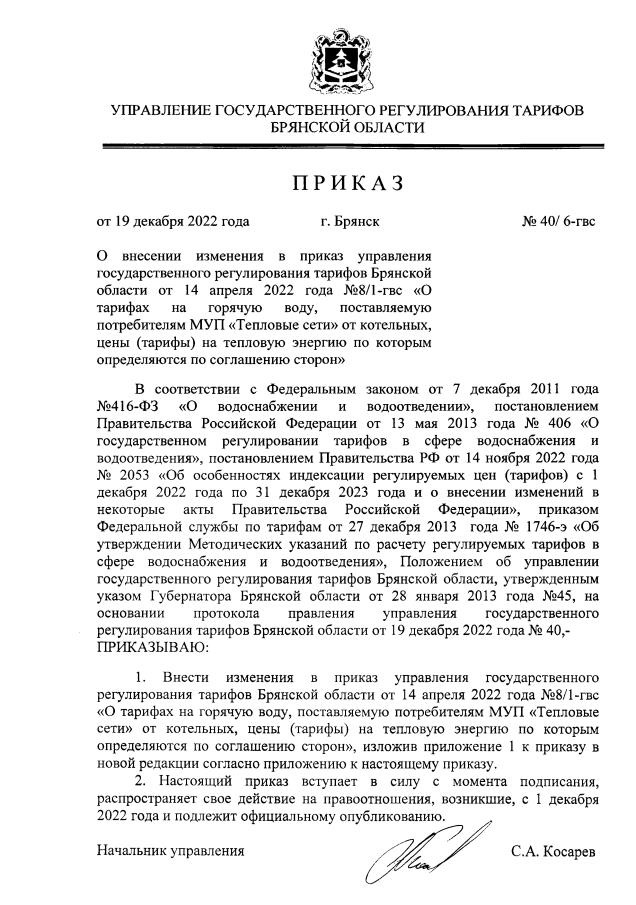 УПРАВЛЕНИЕ ГОСУДАРСТВЕННОГО РЕГУЛИРОВАНИЯ ТАРИФОВ БРЯНСКОЙ ОБЛАСТИ

ПРИКАЗ

от 19 декабря 2022 года г. Брянск № 40/ 6-гвс

О внесении изменения в приказ управления государственного регулирования тарифов Брянской области от 14 апреля 2022 года №8/1-гвс «О тарифах на горячую воду, поставляемую потребителям МУП «Тепловые сети» от котельных, цены (тарифы) на тепловую энергию по которым определяются по соглашению сторон»

В соответствии с Федеральным законом от 7 декабря 2011 года №416-ФЗ «О водоснабжении и водоотведении», постановлением Правительства Российской Федерации от 13 мая 2013 года № 406 «О государственном регулировании тарифов в сфере водоснабжения и водоотведения», постановлением Правительства РФ от 14 ноября 2022 года № 2053 «Об особенностях индексации регулируемых цен (тарифов) с 1 декабря 2022 года по 31 декабря 2023 года и о внесении изменений в некоторые акты Правительства Российской Федерации», приказом Федеральной службы по тарифам от 27 декабря 2013 года № 1746-э «Об утверждении Методических указаний по расчету регулируемых тарифов в сфере водоснабжения и водоотведения», Положением об управлении государственного регулирования тарифов Брянской области, утвержденным указом Губернатора Брянской области от 28 января 2013 года №45, на основании протокола правления управления государственного регулирования тарифов Брянской области от 19 декабря 2022 года № 40,-
ПРИКАЗЫВАЮ:

1. Внести изменения в приказ управления государственного регулирования тарифов Брянской области от 14 апреля 2022 года №8/1-гвс «О тарифах на горячую воду, поставляемую потребителям МУП «Тепловые сети» от котельных, цены (тарифы) на тепловую энергию по которым определяются по соглашению сторон», изложив приложение 1 к приказу в новой редакции согласно приложению к настоящему приказу.

2. Настоящий приказ вступает в силу с момента подписания, распространяет свое действие на правоотношения, возникшие, с 1 декабря 2022 года и подлежит официальному опубликованию.

Начальник управления С.А. Косарев